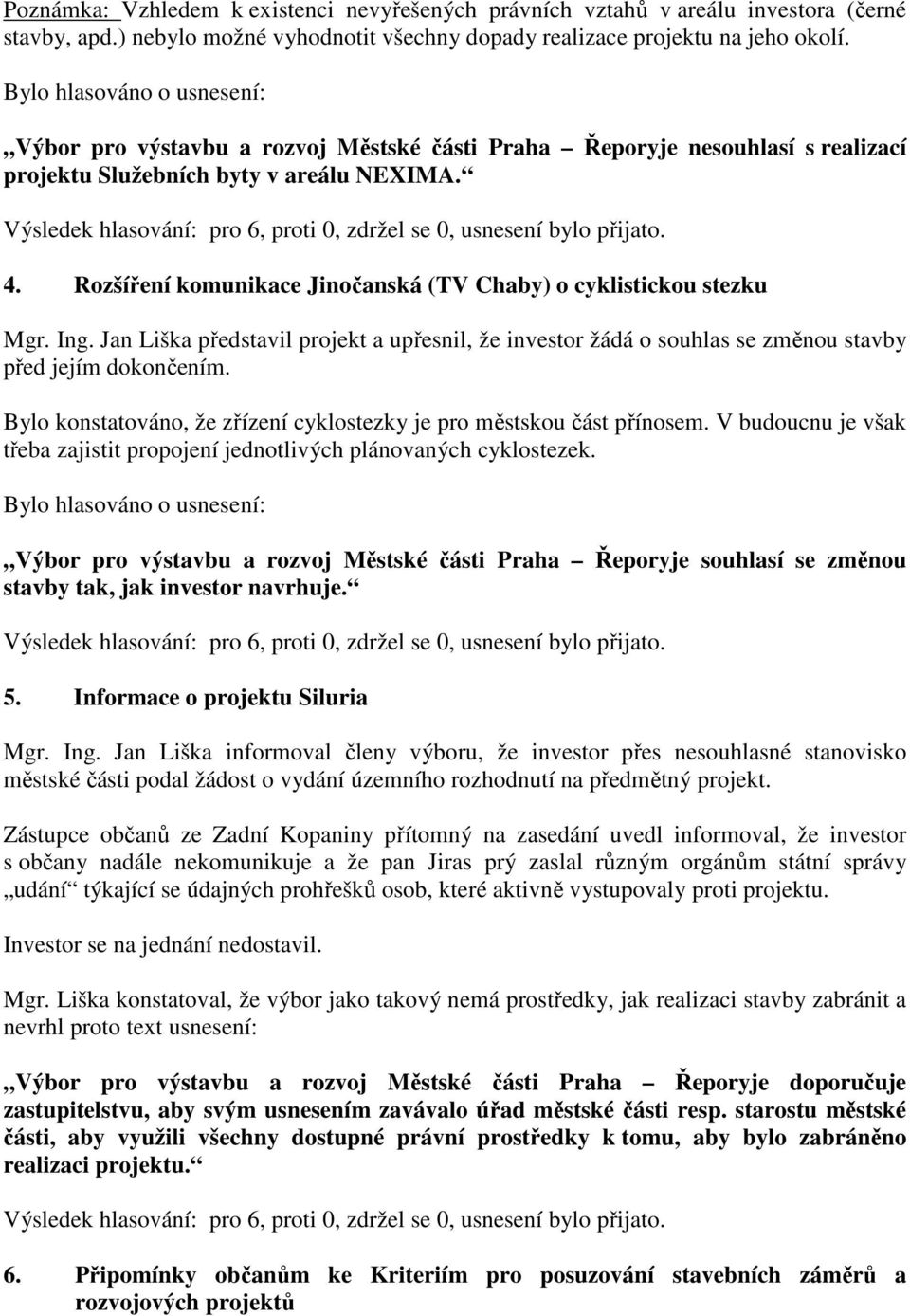 Poznámka: Vzhledem k existenci nevyřešených právních vztahů v areálu investora (černé stavby, apd.) nebylo možné vyhodnotit všechny dopady realizace projektu na jeho okolí.

Bylo hlasováno o usnesení:

„Výbor pro výstavbu a rozvoj Městské části Praha – Řeporyje nesouhlasí s realizací projektu Služebních byty v areálu NEXIMA.“

Výsledek hlasování: pro 6, proti 0, zdržel se 0, usnesení bylo přijato.

4. Rozšíření komunikace Jinočanská (TV Chaby) o cyklistickou stezku

Mgr. Ing. Jan Liška představil projekt a upřesnil, že investor žádá o souhlas se změnou stavby před jejím dokončením.

Bylo konstatováno, že zřízení cyklostezky je pro městskou část přínosem. V budoucnu je však třeba zajistit propojení jednotlivých plánovaných cyklostezek.

Bylo hlasováno o usnesení:

„Výbor pro výstavbu a rozvoj Městské části Praha – Řeporyje souhlasí se změnou stavby tak, jak investor navrhuje.“

Výsledek hlasování: pro 6, proti 0, zdržel se 0, usnesení bylo přijato.

5. Informace o projektu Siluria

Mgr. Ing. Jan Liška informoval členy výboru, že investor přes nesouhlasné stanovisko městské části podal žádost o vydání územního rozhodnutí na předmětný projekt.

Zástupce občanů ze Zadní Kopaniny přítomný na zasedání uvedl informoval, že investor s občany nadále nekomunikuje a že pan Jiras prý zaslal různým orgánům státní správy „udání“ týkající se údajných prohřešků osob, které aktivně vystupovaly proti projektu.

Investor se na jednání nedostavil.

Mgr. Liška konstatoval, že výbor jako takový nemá prostředky, jak realizaci stavby zabránit a nevrhl proto text usnesení:

„Výbor pro výstavbu a rozvoj Městské části Praha – Řeporyje doporučuje zastupitelstvu, aby svým usnesením zavávalo úřad městské části resp. starostu městské části, aby využili všechny dostupné právní prostředky k tomu, aby bylo zabráněno realizaci projektu.“

Výsledek hlasování: pro 6, proti 0, zdržel se 0, usnesení bylo přijato.

6. Připomínky občanům ke Kriteriím pro posuzování stavebních záměrů a rozvojových projektů